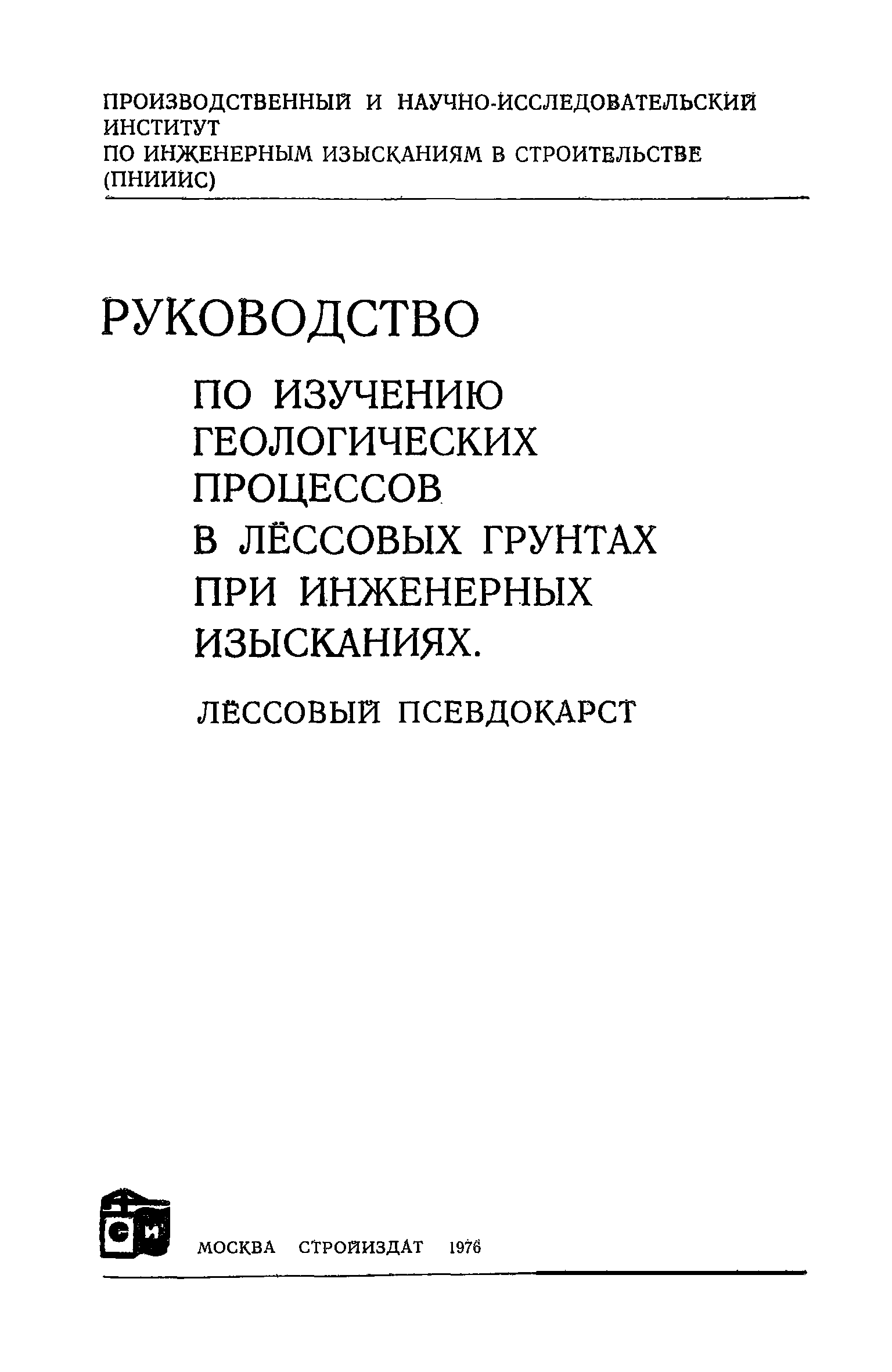 ПРОИЗВОДСТВЕННЫЙ И НАУЧНО-ИССЛЕДОВАТЕЛЬСКИЙ ИНСТИТУТ
ПО ИНЖЕНЕРНЫМ ИЗЫСКАНИЯМ В СТРОИТЕЛЬСТВЕ
(ПНИИИС)

РУКОВОДСТВО

ПО ИЗУЧЕНИЮ ГЕОЛОГИЧЕСКИХ ПРОЦЕССОВ В ЛЁССОВЫХ ГРУНТАХ ПРИ ИНЖЕНЕРНЫХ ИЗЫСКАНИЯХ.

ЛЁССОВЫЙ ПСЕВДОКАРСТ

СИ

МОСКВА СТРОЙИЗДАТ 1976